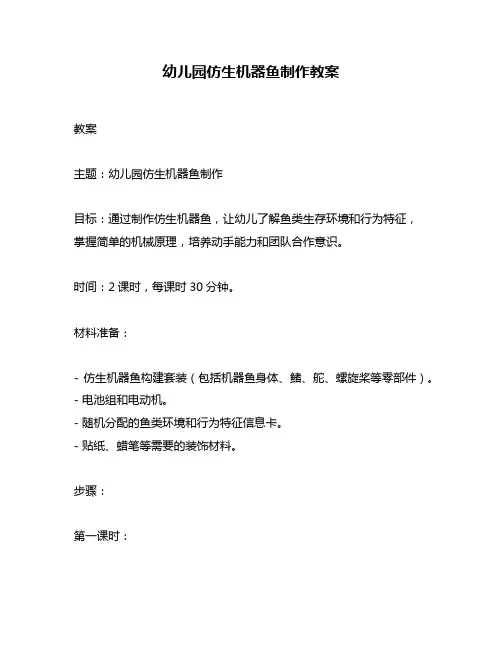 幼儿园仿生机器鱼制作教案

教案

主题：幼儿园仿生机器鱼制作

目标：通过制作仿生机器鱼，让幼儿了解鱼类生存环境和行为特征，掌握简单的机械原理，培养动手能力和团队合作意识。

时间：2 课时，每课时 30 分钟。

材料准备：

- 仿生机器鱼构建套装（包括机器鱼身体、鳍、舵、螺旋桨等零部件）。
- 电池组和电动机。
- 随机分配的鱼类环境和行为特征信息卡。
- 贴纸、蜡笔等需要的装饰材料。

步骤：

第一课时：